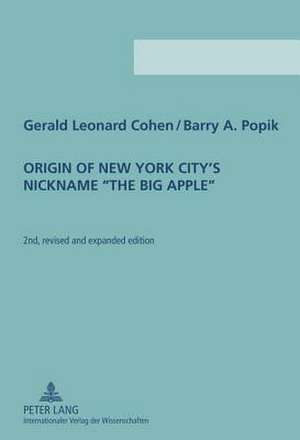 Gerald Leonard Cohen / Barry A. Popik

ORIGIN OF NEW YORK CITY'S NICKNAME "THE BIG APPLE"

2nd, revised and expanded edition

PETER LANG
Internationaler Verlag der Wissenschaften